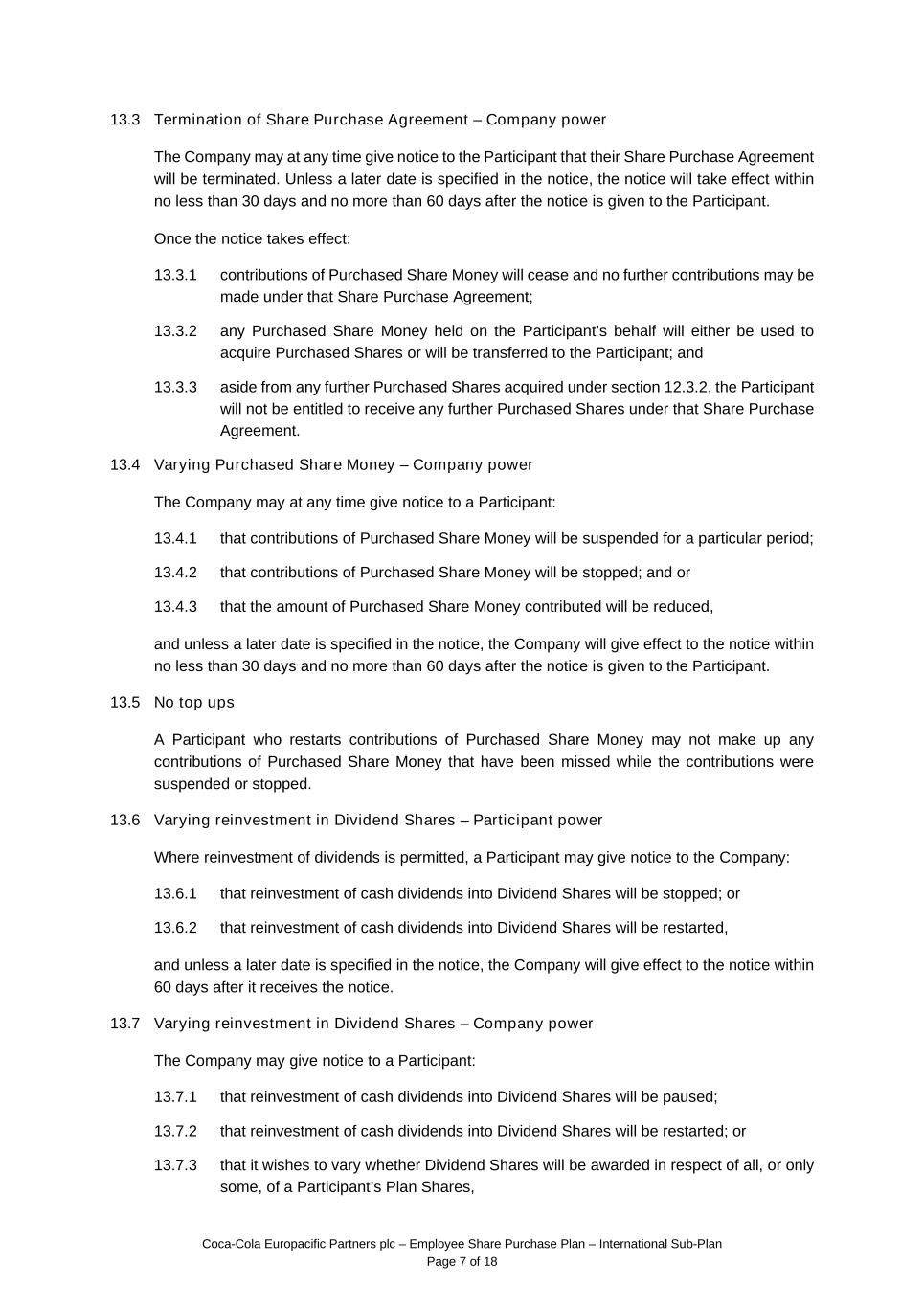 13.3 Termination of Share Purchase Agreement – Company power

The Company may at any time give notice to the Participant that their Share Purchase Agreement will be terminated. Unless a later date is specified in the notice, the notice will take effect within no less than 30 days and no more than 60 days after the notice is given to the Participant.

Once the notice takes effect:

13.3.1 contributions of Purchased Share Money will cease and no further contributions may be made under that Share Purchase Agreement;

13.3.2 any Purchased Share Money held on the Participant's behalf will either be used to acquire Purchased Shares or will be transferred to the Participant; and

13.3.3 aside from any further Purchased Shares acquired under section 12.3.2, the Participant will not be entitled to receive any further Purchased Shares under that Share Purchase Agreement.

13.4 Varying Purchased Share Money – Company power

The Company may at any time give notice to a Participant:

13.4.1 that contributions of Purchased Share Money will be suspended for a particular period;

13.4.2 that contributions of Purchased Share Money will be stopped; and or

13.4.3 that the amount of Purchased Share Money contributed will be reduced,

and unless a later date is specified in the notice, the Company will give effect to the notice within no less than 30 days and no more than 60 days after the notice is given to the Participant.

13.5 No top ups

A Participant who restarts contributions of Purchased Share Money may not make up any contributions of Purchased Share Money that have been missed while the contributions were suspended or stopped.

13.6 Varying reinvestment in Dividend Shares – Participant power

Where reinvestment of dividends is permitted, a Participant may give notice to the Company:

13.6.1 that reinvestment of cash dividends into Dividend Shares will be stopped; or

13.6.2 that reinvestment of cash dividends into Dividend Shares will be restarted,

and unless a later date is specified in the notice, the Company will give effect to the notice within 60 days after it receives the notice.

13.7 Varying reinvestment in Dividend Shares – Company power

The Company may give notice to a Participant:

13.7.1 that reinvestment of cash dividends into Dividend Shares will be paused;

13.7.2 that reinvestment of cash dividends into Dividend Shares will be restarted; or

13.7.3 that it wishes to vary whether Dividend Shares will be awarded in respect of all, or only some, of a Participant's Plan Shares,

Coca-Cola Europacific Partners plc – Employee Share Purchase Plan – International Sub-Plan
Page 7 of 18